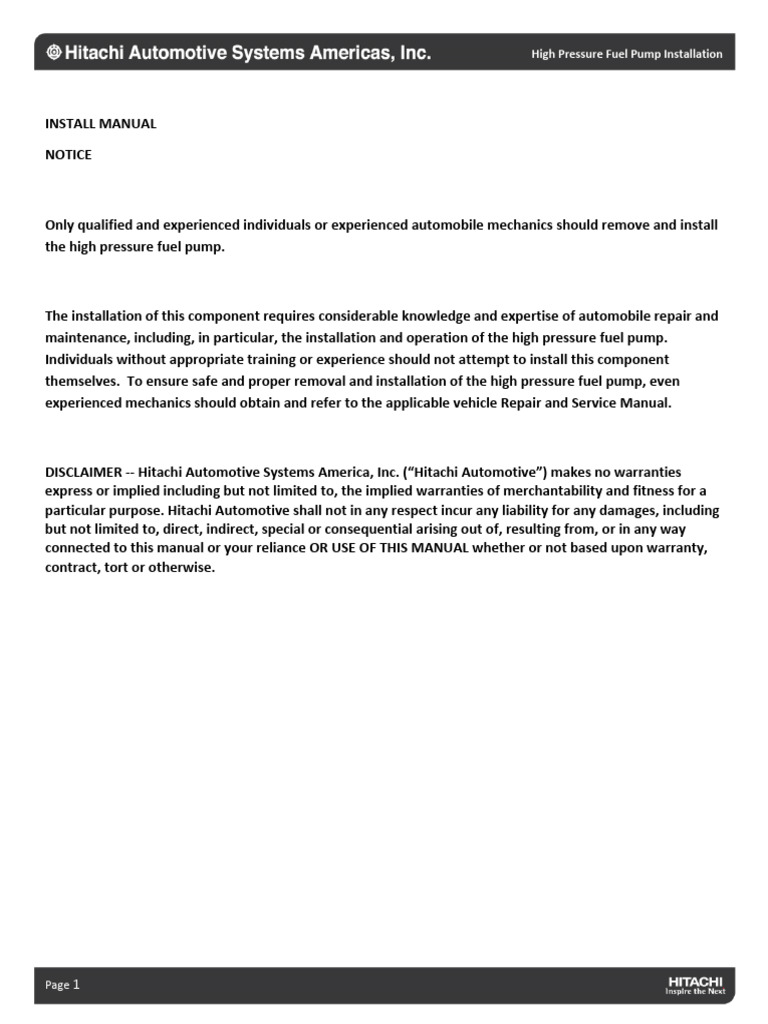 Hitachi Automotive Systems Americas, Inc.

High Pressure Fuel Pump Installation

INSTALL MANUAL

NOTICE

Only qualified and experienced individuals or experienced automobile mechanics should remove and install the high pressure fuel pump.

The installation of this component requires considerable knowledge and expertise of automobile repair and maintenance, including, in particular, the installation and operation of the high pressure fuel pump. Individuals without appropriate training or experience should not attempt to install this component themselves. To ensure safe and proper removal and installation of the high pressure fuel pump, even experienced mechanics should obtain and refer to the applicable vehicle Repair and Service Manual.

DISCLAIMER -- Hitachi Automotive Systems America, Inc. ("Hitachi Automotive") makes no warranties express or implied including but not limited to, the implied warranties of merchantability and fitness for a particular purpose. Hitachi Automotive shall not in any respect incur any liability for any damages, including but not limited to, direct, indirect, special or consequential arising out of, resulting from, or in any way connected to this manual or your reliance OR USE OF THIS MANUAL whether or not based upon warranty, contract, tort or otherwise.

Page 1

HITACHI
Inspire the Next